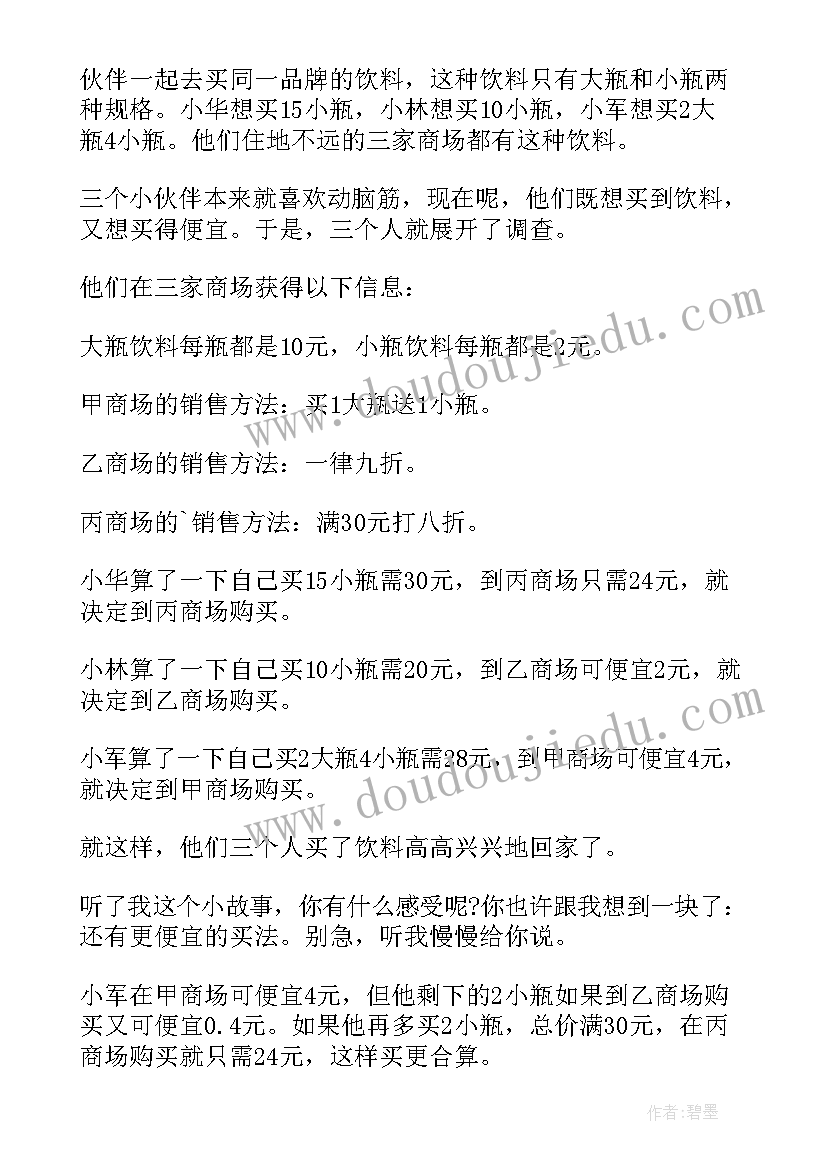 伙伴一起去买同一品牌的饮料，这种饮料只有大瓶和小瓶两种规格。小华想买15小瓶，小林想买10小瓶，小军想买2大瓶4小瓶。他们住地不远的三家商场都有这种饮料。

三个小伙伴本来就喜欢动脑筋，现在呢，他们既想买到饮料，又想买得便宜。于是，三个人就展开了调查。

他们在三家商场获得以下信息：

大瓶饮料每瓶都是10元，小瓶饮料每瓶都是2元。

甲商场的销售方法：买1大瓶送1小瓶。

乙商场的销售方法：一律九折。

丙商场的`销售方法：满30元打八折。

小华算了一下自己买15小瓶需30元，到丙商场只需24元，就决定到丙商场购买。

小林算了一下自己买10小瓶需20元，到乙商场可便宜2元，就决定到乙商场购买。

小军算了一下自己买2大瓶4小瓶需28元，到甲商场可便宜4元，就决定到甲商场购买。

就这样，他们三个人买了饮料高高兴兴地回家了。

听了我这个小故事，你有什么感受呢?你也许跟我想到一块了：还有更便宜的买法。别急，听我慢慢给你说。

小军在甲商场可便宜4元，但他剩下的2小瓶如果到乙商场购买又可便宜0.4元。如果他再多买2小瓶，总价满30元，在丙商场购买就只需24元，这样买更合算。

www.doudoujiedu.com

www.doudoujiedu.com

作者：碧墨